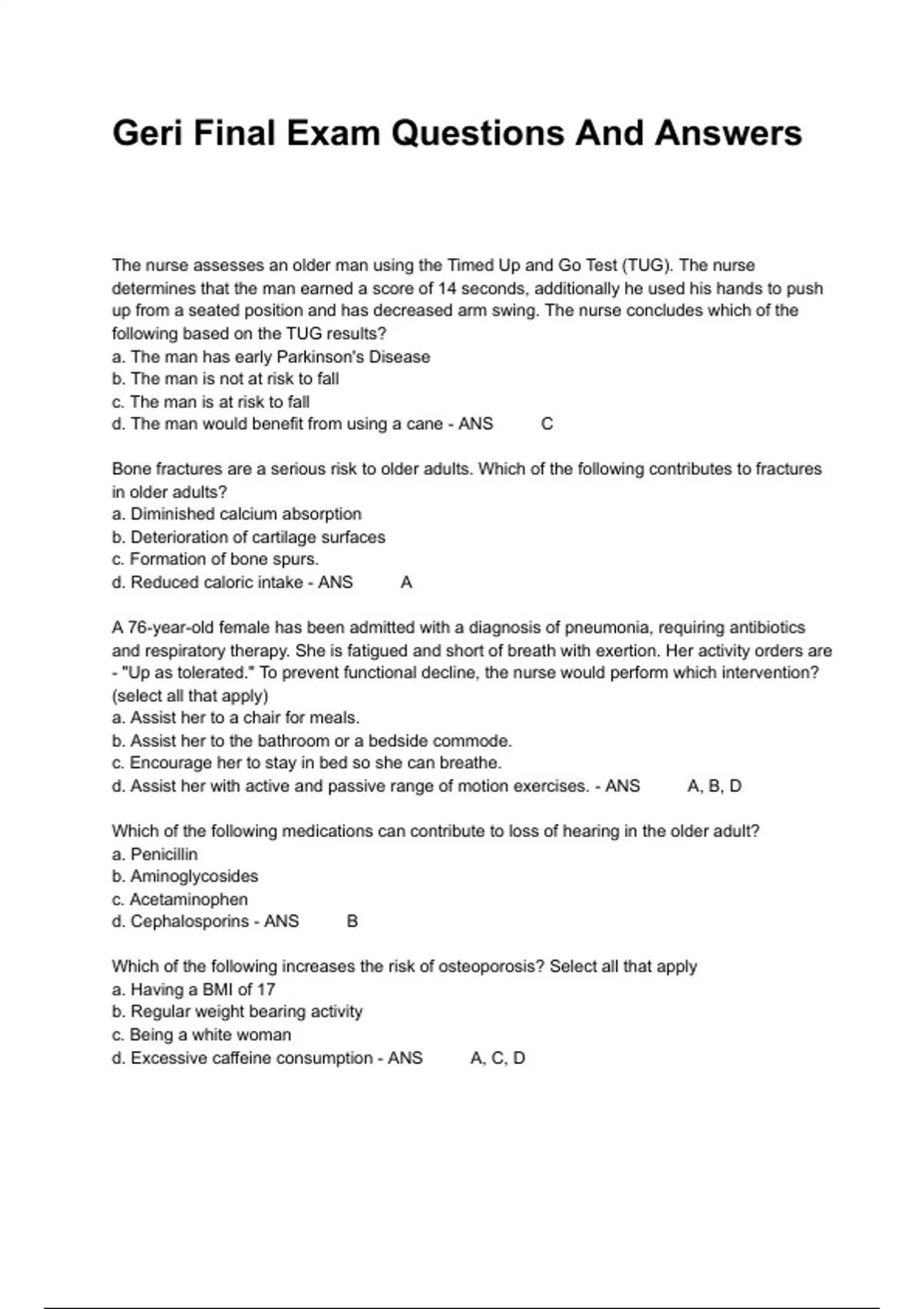 Geri Final Exam Questions And Answers

The nurse assesses an older man using the Timed Up and Go Test (TUG). The nurse determines that the man earned a score of 14 seconds, additionally he used his hands to push up from a seated position and has decreased arm swing. The nurse concludes which of the following based on the TUG results?
a. The man has early Parkinson's Disease
b. The man is not at risk to fall
c. The man is at risk to fall
d. The man would benefit from using a cane - ANS C

Bone fractures are a serious risk to older adults. Which of the following contributes to fractures in older adults?
a. Diminished calcium absorption
b. Deterioration of cartilage surfaces
c. Formation of bone spurs.
d. Reduced caloric intake - ANS A

A 76-year-old female has been admitted with a diagnosis of pneumonia, requiring antibiotics and respiratory therapy. She is fatigued and short of breath with exertion. Her activity orders are - "Up as tolerated." To prevent functional decline, the nurse would perform which intervention? (select all that apply)
a. Assist her to a chair for meals.
b. Assist her to the bathroom or a bedside commode.
c. Encourage her to stay in bed so she can breathe.
d. Assist her with active and passive range of motion exercises. - ANS A, B, D

Which of the following medications can contribute to loss of hearing in the older adult?
a. Penicillin
b. Aminoglycosides
c. Acetaminophen
d. Cephalosporins - ANS B

Which of the following increases the risk of osteoporosis? Select all that apply
a. Having a BMI of 17
b. Regular weight bearing activity
c. Being a white woman
d. Excessive caffeine consumption - ANS A, C, D